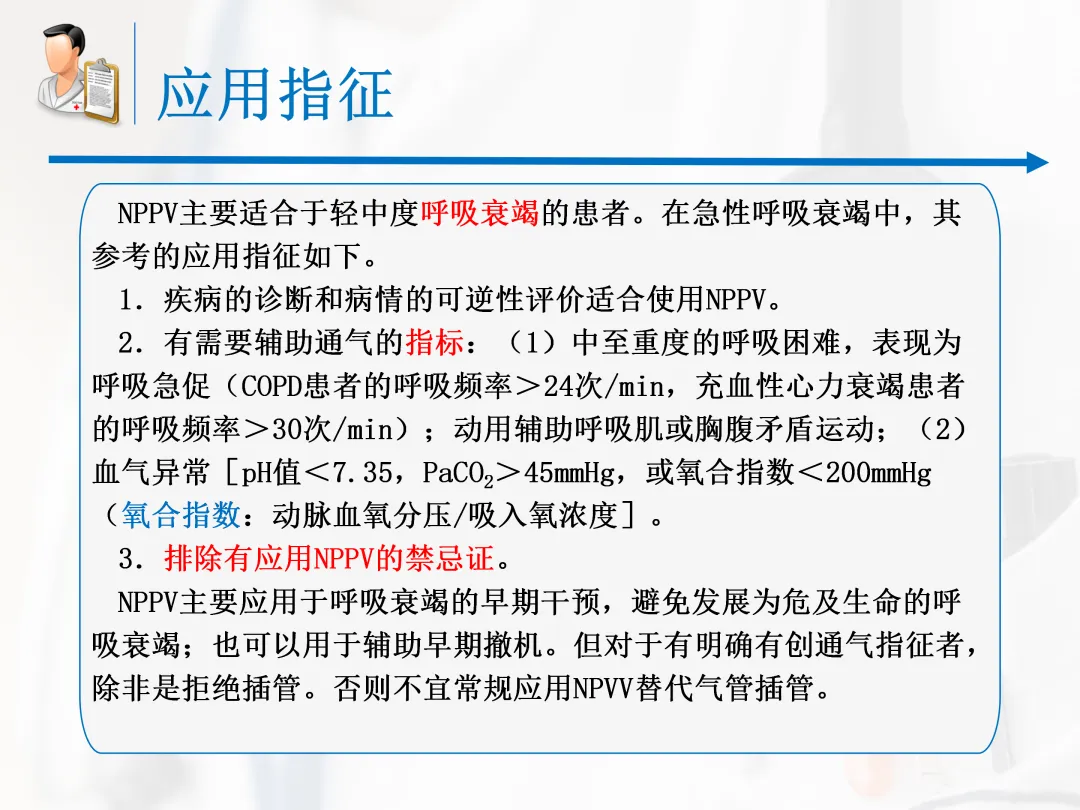 应用指征

NPPV主要适合于轻中度呼吸衰竭的患者。在急性呼吸衰竭中，其参考的应用指征如下。

1．疾病的诊断和病情的可逆性评价适合使用NPPV。

2．有需要辅助通气的指标：（1）中至重度的呼吸困难，表现为呼吸急促（COPD患者的呼吸频率＞24次/min，充血性心力衰竭患者的呼吸频率＞30次/min）；动用辅助呼吸肌或胸腹矛盾运动；（2）血气异常［pH值＜7.35，$PaCO_2$＞45mmHg，或氧合指数＜200mmHg（氧合指数：动脉血氧分压/吸入氧浓度］。

3．排除有应用NPPV的禁忌证。

NPPV主要应用于呼吸衰竭的早期干预，避免发展为危及生命的呼吸衰竭；也可以用于辅助早期撤机。但对于有明确有创通气指征者，除非是拒绝插管。否则不宜常规应用NPVV替代气管插管。